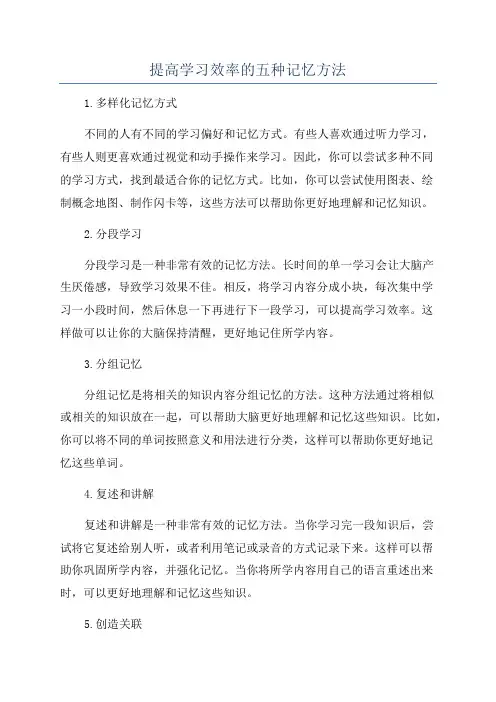 提高学习效率的五种记忆方法

1.多样化记忆方式

不同的人有不同的学习偏好和记忆方式。有些人喜欢通过听力学习，有些人则更喜欢通过视觉和动手操作来学习。因此，你可以尝试多种不同的学习方式，找到最适合你的记忆方式。比如，你可以尝试使用图表、绘制概念地图、制作闪卡等，这些方法可以帮助你更好地理解和记忆知识。

2.分段学习

分段学习是一种非常有效的记忆方法。长时间的单一学习会让大脑产生厌倦感，导致学习效果不佳。相反，将学习内容分成小块，每次集中学习一小段时间，然后休息一下再进行下一段学习，可以提高学习效率。这样做可以让你的大脑保持清醒，更好地记住所学内容。

3.分组记忆

分组记忆是将相关的知识内容分组记忆的方法。这种方法通过将相似或相关的知识放在一起，可以帮助大脑更好地理解和记忆这些知识。比如，你可以将不同的单词按照意义和用法进行分类，这样可以帮助你更好地记忆这些单词。

4.复述和讲解

复述和讲解是一种非常有效的记忆方法。当你学习完一段知识后，尝试将它复述给别人听，或者利用笔记或录音的方式记录下来。这样可以帮助你巩固所学内容，并强化记忆。当你将所学内容用自己的语言重述出来时，可以更好地理解和记忆这些知识。

5.创造关联